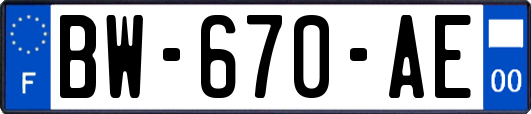 F
BW-670-AE
00